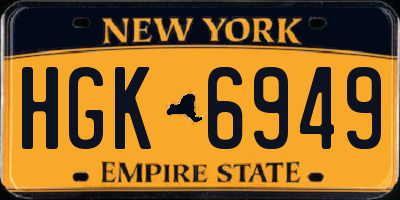 NEW YORK

HGK 6949

EMPIRE STATE